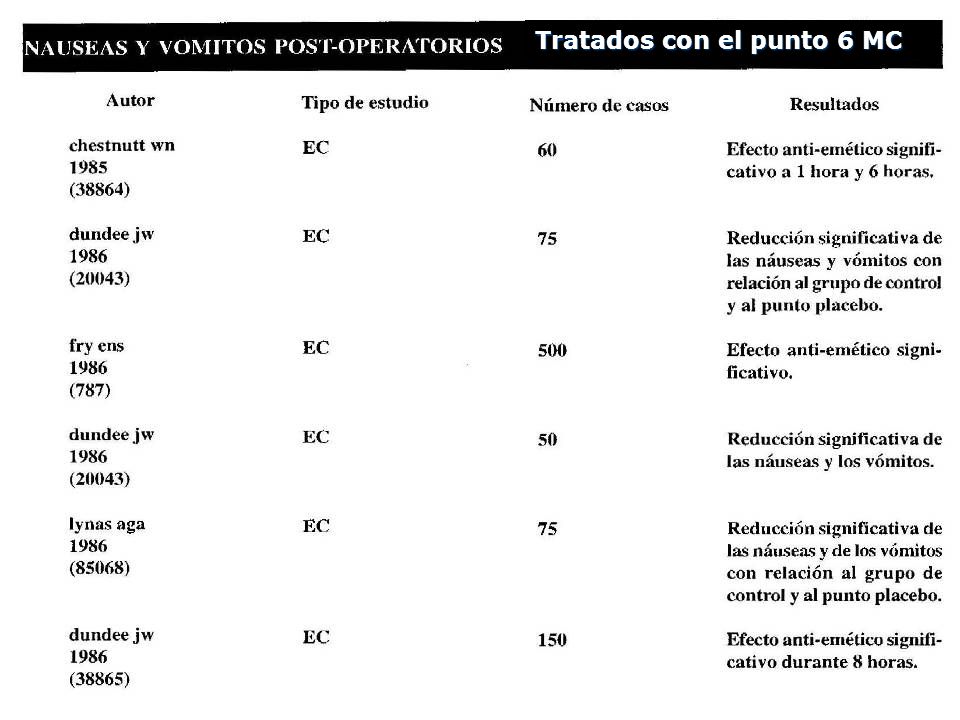 NAUSEAS Y VOMITOS POST-OPERATORIOS Tratados con el punto 6 MC

| Autor | Tipo de estudio | Número de casos | Resultados |
|---|---|---|---|
| chestnutt wn 1985 (38864) | EC | 60 | Efecto anti-emético significativo a 1 hora y 6 horas. |
| dundee jw 1986 (20043) | EC | 75 | Reducción significativa de las náuseas y vómitos con relación al grupo de control y al punto placebo. |
| fry ens 1986 (787) | EC | 500 | Efecto anti-emético significativo. |
| dundee jw 1986 (20043) | EC | 50 | Reducción significativa de las náuseas y los vómitos. |
| lynas aga 1986 (85068) | EC | 75 | Reducción significativa de las náuseas y de los vómitos con relación al grupo de control y al punto placebo. |
| dundee jw 1986 (38865) | EC | 150 | Efecto anti-emético significativo durante 8 horas. |